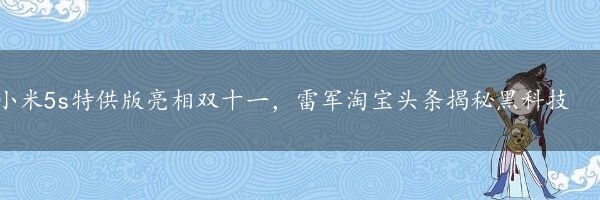 小米5s特供版亮相双十一，雷军淘宝头条揭秘黑科技